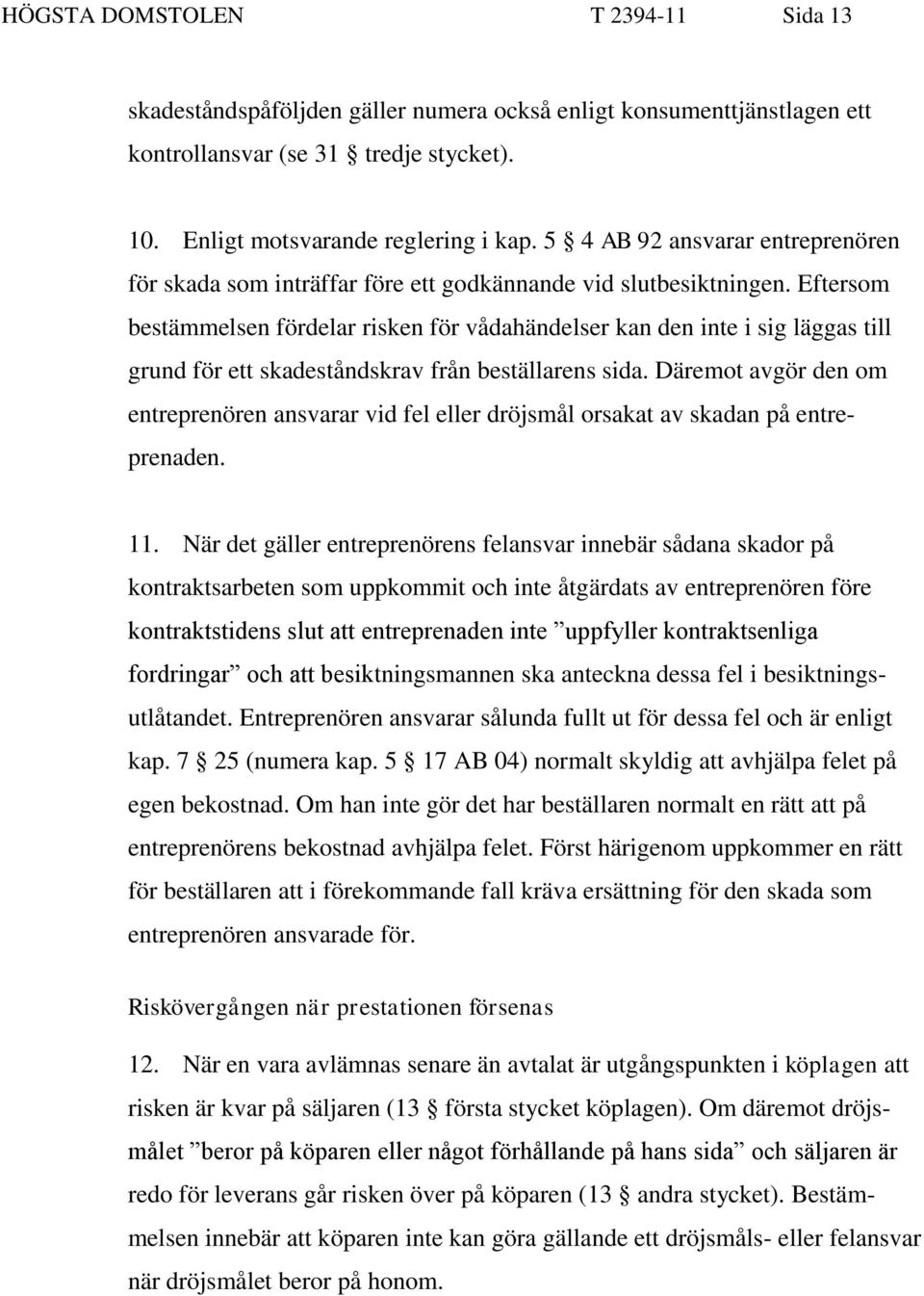 HÖGSTA DOMSTOLEN T 2394-11 Sida 13

skadeståndspåföljden gäller numera också enligt konsumenttjänstlagen ett kontrollansvar (se 31 § tredje stycket).

10. Enligt motsvarande reglering i kap. 5 § 4 AB 92 ansvarar entreprenören för skada som inträffar före ett godkännande vid slutbesiktningen. Eftersom bestämmelsen fördelar risken för vådahändelser kan den inte i sig läggas till grund för ett skadeståndskrav från beställarens sida. Däremot avgör den om entreprenören ansvarar vid fel eller dröjsmål orsakat av skadan på entreprenaden.

11. När det gäller entreprenörens felansvar innebär sådana skador på kontraktsarbeten som uppkommit och inte åtgärdats av entreprenören före kontraktstidens slut att entreprenaden inte ”uppfyller kontraktsenliga fordringar” och att besiktningsmannen ska anteckna dessa fel i besiktningsutlåtandet. Entreprenören ansvarar sålunda fullt ut för dessa fel och är enligt kap. 7 § 25 (numera kap. 5 § 17 AB 04) normalt skyldig att avhjälpa felet på egen bekostnad. Om han inte gör det har beställaren normalt en rätt att på entreprenörens bekostnad avhjälpa felet. Först härigenom uppkommer en rätt för beställaren att i förekommande fall kräva ersättning för den skada som entreprenören ansvarade för.

Riskövergången när prestationen försenas

12. När en vara avlämnas senare än avtalat är utgångspunkten i köplagen att risken är kvar på säljaren (13 § första stycket köplagen). Om däremot dröjsmålet ”beror på köparen eller något förhållande på hans sida” och säljaren är redo för leverans går risken över på köparen (13 § andra stycket). Bestämmelsen innebär att köparen inte kan göra gällande ett dröjsmåls- eller felansvar när dröjsmålet beror på honom.